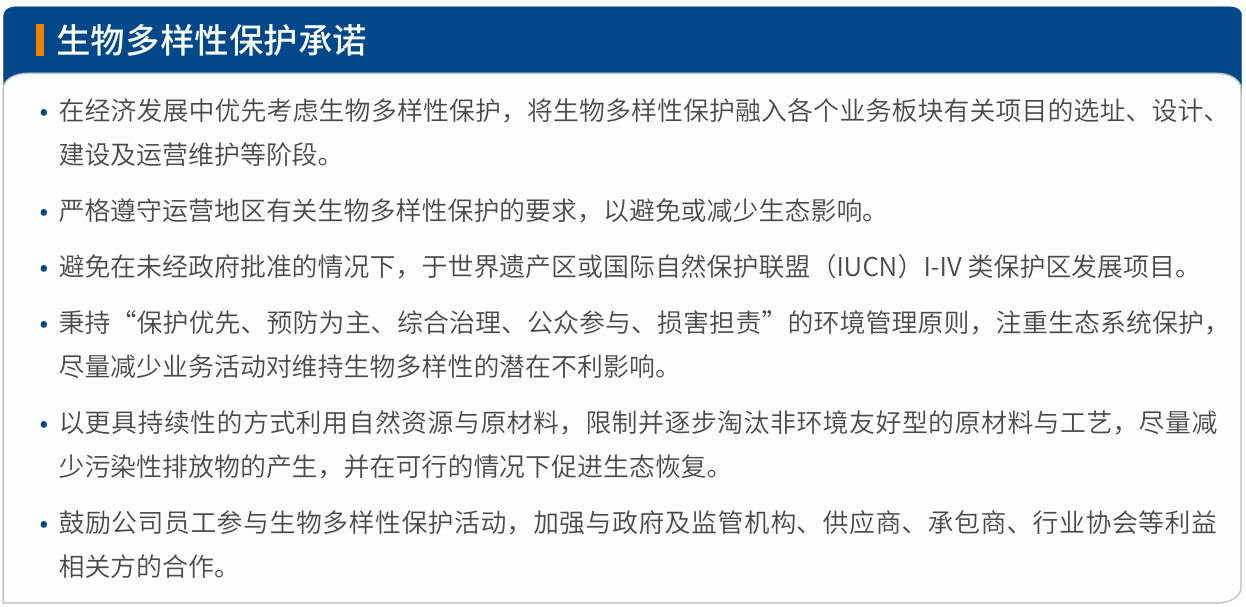 生物多样性保护承诺

• 在经济发展中优先考虑生物多样性保护，将生物多样性保护融入各个业务板块有关项目的选址、设计、建设及运营维护等阶段。

• 严格遵守运营地区有关生物多样性保护的要求，以避免或减少生态影响。

• 避免在未经政府批准的情况下，于世界遗产区或国际自然保护联盟（IUCN）I-IV 类保护区发展项目。

• 秉持“保护优先、预防为主、综合治理、公众参与、损害担责”的环境管理原则，注重生态系统保护，尽量减少业务活动对维持生物多样性的潜在不利影响。

• 以更具持续性的方式利用自然资源与原材料，限制并逐步淘汰非环境友好型的原材料与工艺，尽量减少污染性排放物的产生，并在可行的情况下促进生态恢复。

• 鼓励公司员工参与生物多样性保护活动，加强与政府及监管机构、供应商、承包商、行业协会等利益相关方的合作。